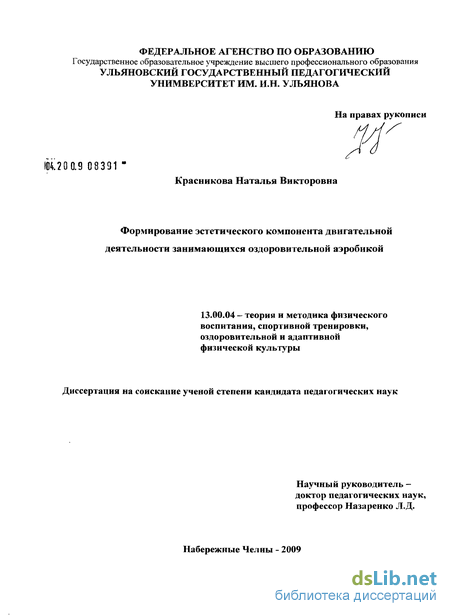 ФЕДЕРАЛЬНОЕ АГЕНСТВО ПО ОБРАЗОВАНИЮ
Государственное образовательное учреждение высшего профессионального образования
УЛЬЯНОВСКИЙ ГОСУДАРСТВЕННЫЙ ПЕДАГОГИЧЕСКИЙ УНИМВЕРСИТЕТ ИМ. И.Н. УЛЬЯНОВА

На правах рукописи

04.2009 08391

Красникова Наталья Викторовна

Формирование эстетического компонента двигательной деятельности занимающихся оздоровительной аэробикой

13.00.04 – теория и методика физического воспитания, спортивной тренировки, оздоровительной и адаптивной физической культуры

Диссертация на соискание ученой степени кандидата педагогических наук

Научный руководитель – доктор педагогических наук, профессор Назаренко Л.Д.

Набережные Челны - 2009

dsLib.net
библиотека диссертаций